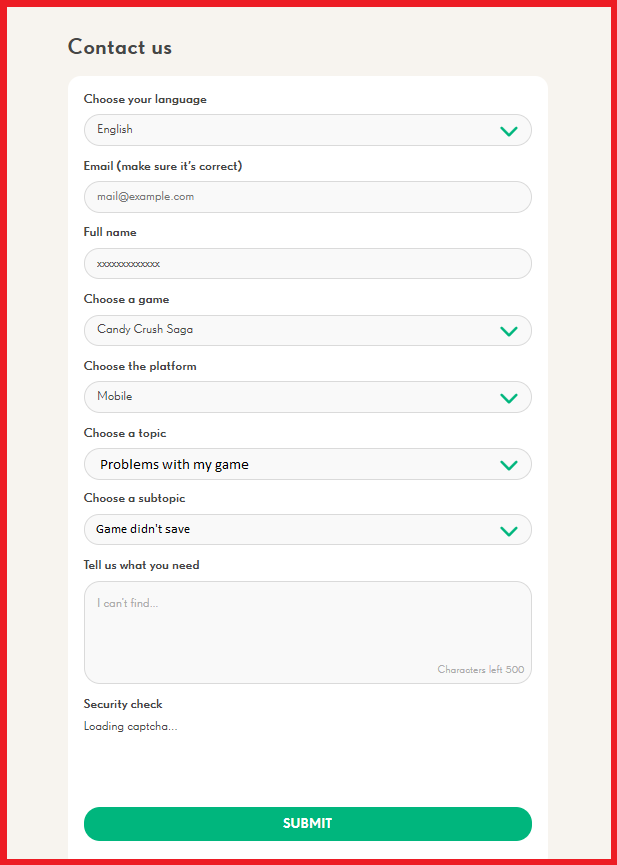 Contact us

Choose your language

English

Email (make sure it's correct)

mail@example.com

Full name

xxxxxxxxxxxxx

Choose a game

Candy Crush Saga

Choose the platform

Mobile

Choose a topic

Problems with my game

Choose a subtopic

Game didn't save

Tell us what you need

I can't find...

Characters left 500

Security check

Loading captcha...

SUBMIT